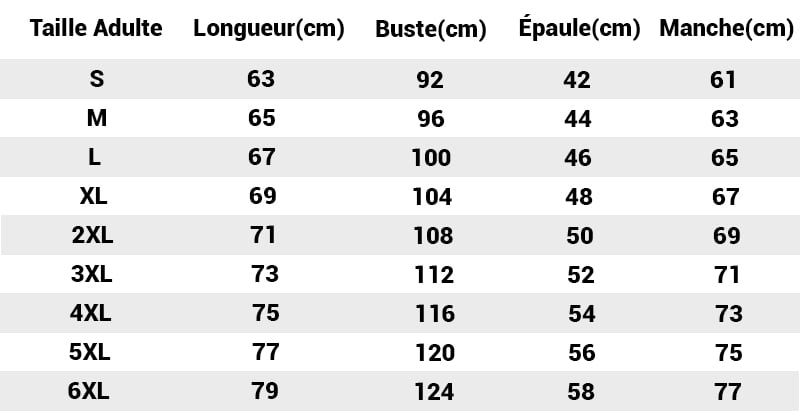 | Taille Adulte | Longueur(cm) | Buste(cm) | Épaule(cm) | Manche(cm) |
|---|---|---|---|---|
| S | 63 | 92 | 42 | 61 |
| M | 65 | 96 | 44 | 63 |
| L | 67 | 100 | 46 | 65 |
| XL | 69 | 104 | 48 | 67 |
| 2XL | 71 | 108 | 50 | 69 |
| 3XL | 73 | 112 | 52 | 71 |
| 4XL | 75 | 116 | 54 | 73 |
| 5XL | 77 | 120 | 56 | 75 |
| 6XL | 79 | 124 | 58 | 77 |